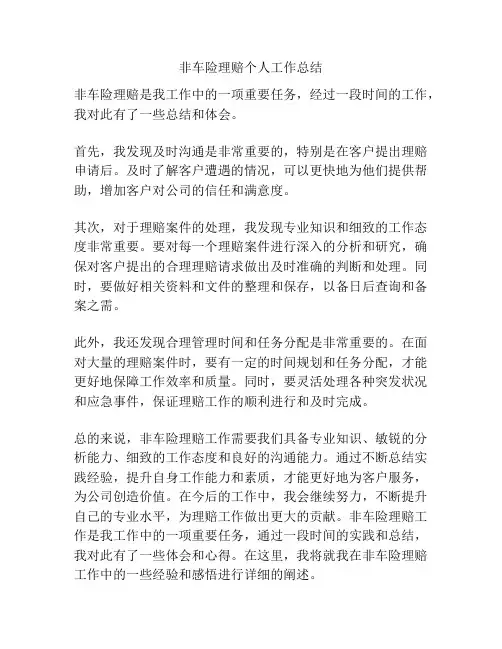 非车险理赔个人工作总结

非车险理赔是我工作中的一项重要任务，经过一段时间的工作，我对此有了一些总结和体会。

首先，我发现及时沟通是非常重要的，特别是在客户提出理赔申请后。及时了解客户遭遇的情况，可以更快地为他们提供帮助，增加客户对公司的信任和满意度。

其次，对于理赔案件的处理，我发现专业知识和细致的工作态度非常重要。要对每一个理赔案件进行深入的分析和研究，确保对客户提出的合理理赔请求做出及时准确的判断和处理。同时，要做好相关资料和文件的整理和保存，以备日后查询和备案之需。

此外，我还发现合理管理时间和任务分配是非常重要的。在面对大量的理赔案件时，要有一定的时间规划和任务分配，才能更好地保障工作效率和质量。同时，要灵活处理各种突发状况和应急事件，保证理赔工作的顺利进行和及时完成。

总的来说，非车险理赔工作需要我们具备专业知识、敏锐的分析能力、细致的工作态度和良好的沟通能力。通过不断总结实践经验，提升自身工作能力和素质，才能更好地为客户服务，为公司创造价值。在今后的工作中，我会继续努力，不断提升自己的专业水平，为理赔工作做出更大的贡献。非车险理赔工作是我工作中的一项重要任务，通过一段时间的实践和总结，我对此有了一些体会和心得。在这里，我将就我在非车险理赔工作中的一些经验和感悟进行详细的阐述。